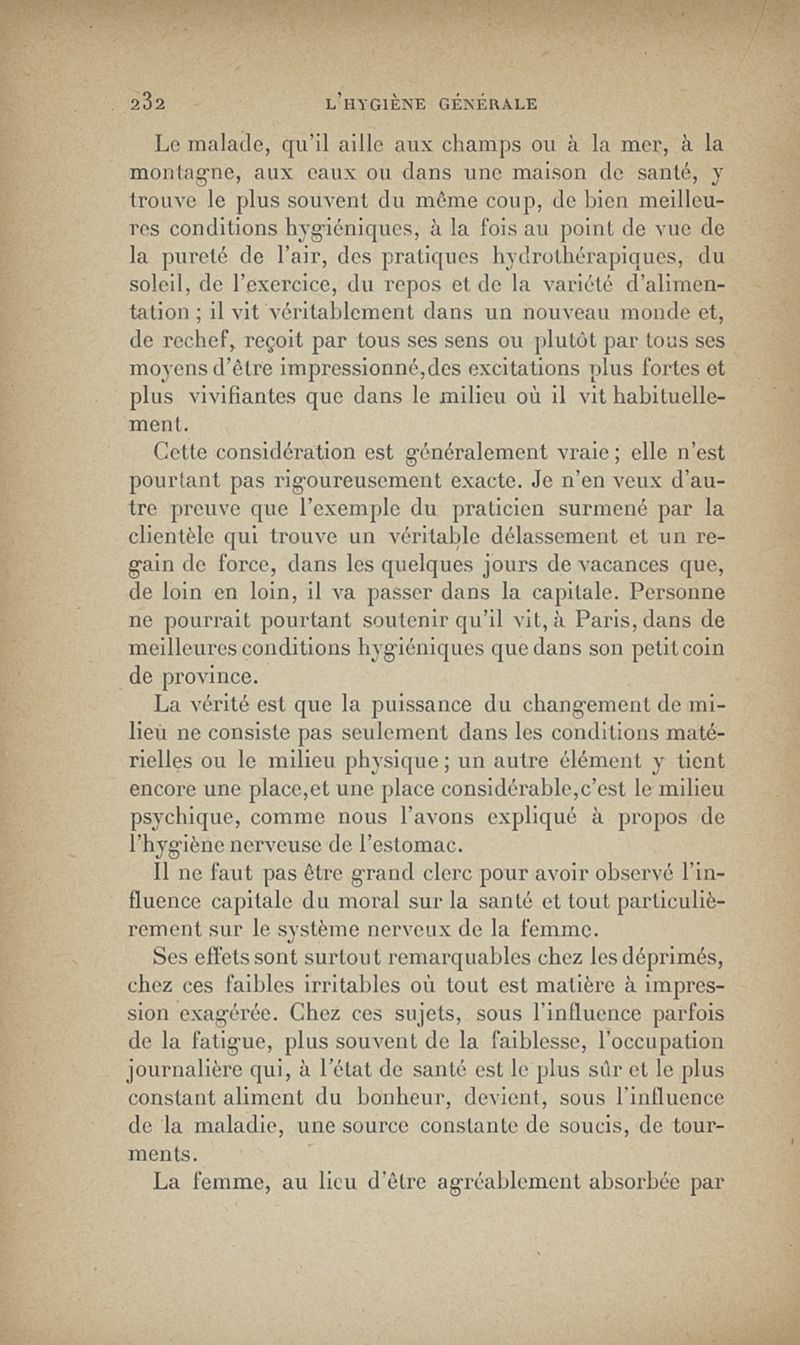 232 L'HYGIÈNE GÉNÉRALE

Le malade, qu'il aille aux champs ou à la mer, à la montagne, aux eaux ou dans une maison de santé, y trouve le plus souvent du même coup, de bien meilleures conditions hygiéniques, à la fois au point de vue de la pureté de l'air, des pratiques hydrothérapiques, du soleil, de l'exercice, du repos et de la variété d'alimentation ; il vit véritablement dans un nouveau monde et, de rechef, reçoit par tous ses sens ou plutôt par tous ses moyens d'être impressionné,des excitations plus fortes et plus vivifiantes que dans le milieu où il vit habituellement.

Cette considération est généralement vraie ; elle n'est pourtant pas rigoureusement exacte. Je n'en veux d'autre preuve que l'exemple du praticien surmené par la clientèle qui trouve un véritable délassement et un regain de force, dans les quelques jours de vacances que, de loin en loin, il va passer dans la capitale. Personne ne pourrait pourtant soutenir qu'il vit, à Paris, dans de meilleures conditions hygiéniques que dans son petit coin de province.

La vérité est que la puissance du changement de milieu ne consiste pas seulement dans les conditions matérielles ou le milieu physique ; un autre élément y tient encore une place,et une place considérable,c'est le milieu psychique, comme nous l'avons expliqué à propos de l'hygiène nerveuse de l'estomac.

Il ne faut pas être grand clerc pour avoir observé l'influence capitale du moral sur la santé et tout particulièrement sur le système nerveux de la femme.

Ses effets sont surtout remarquables chez les déprimés, chez ces faibles irritables où tout est matière à impression exagérée. Chez ces sujets, sous l'influence parfois de la fatigue, plus souvent de la faiblesse, l'occupation journalière qui, à l'état de santé est le plus sûr et le plus constant aliment du bonheur, devient, sous l'influence de la maladie, une source constante de soucis, de tourments.

La femme, au lieu d'être agréablement absorbée par